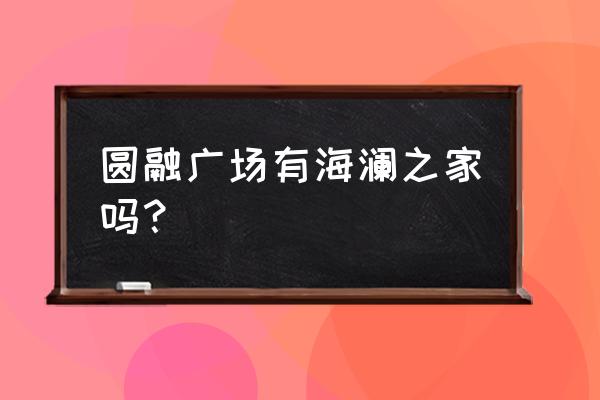 圆融广场有海澜之家吗？